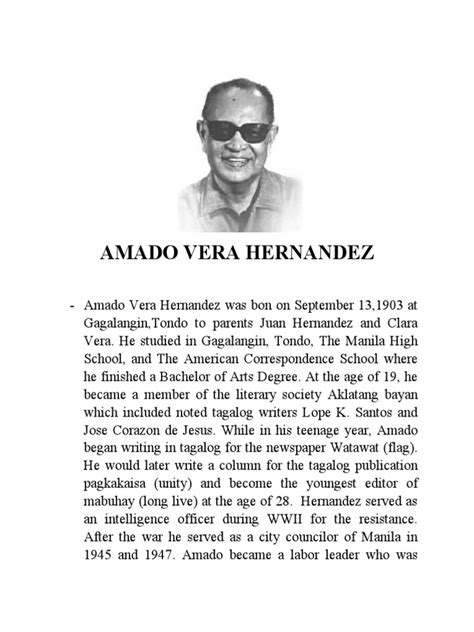 AMADO VERA HERNANDEZ

- Amado Vera Hernandez was bon on September 13,1903 at Gagalangin,Tondo to parents Juan Hernandez and Clara Vera. He studied in Gagalangin, Tondo, The Manila High School, and The American Correspondence School where he finished a Bachelor of Arts Degree. At the age of 19, he became a member of the literary society Aklatang bayan which included noted tagalog writers Lope K. Santos and Jose Corazon de Jesus. While in his teenage year, Amado began writing in tagalog for the newspaper Watawat (flag). He would later write a column for the tagalog publication pagkakaisa (unity) and become the youngest editor of mabuhay (long live) at the age of 28. Hernandez served as an intelligence officer during WWII for the resistance. After the war he served as a city councilor of Manila in 1945 and 1947. Amado became a labor leader who was